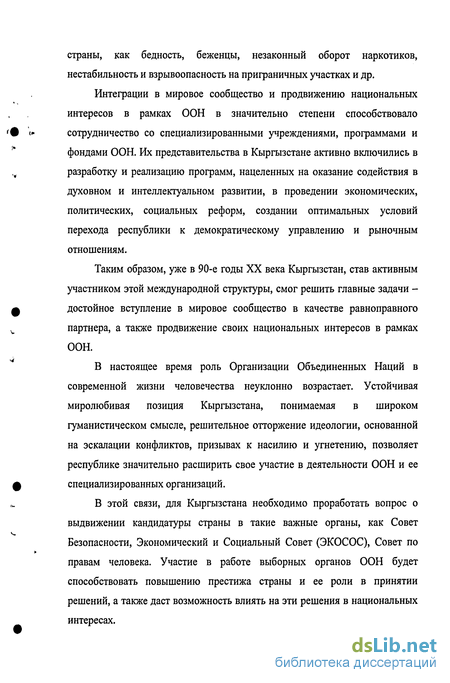 страны, как бедность, беженцы, незаконный оборот наркотиков, нестабильность и взрывоопасность на приграничных участках и др.

Интеграции в мировое сообщество и продвижению национальных интересов в рамках ООН в значительно степени способствовало сотрудничество со специализированными учреждениями, программами и фондами ООН. Их представительства в Кыргызстане активно включились в разработку и реализацию программ, нацеленных на оказание содействия в духовном и интеллектуальном развитии, в проведении экономических, политических, социальных реформ, создании оптимальных условий перехода республики к демократическому управлению и рыночным отношениям.

Таким образом, уже в 90-е годы XX века Кыргызстан, став активным участником этой международной структуры, смог решить главные задачи – достойное вступление в мировое сообщество в качестве равноправного партнера, а также продвижение своих национальных интересов в рамках ООН.

В настоящее время роль Организации Объединенных Наций в современной жизни человечества неуклонно возрастает. Устойчивая миролюбивая позиция Кыргызстана, понимаемая в широком гуманистическом смысле, решительное отторжение идеологии, основанной на эскалации конфликтов, призывах к насилию и угнетению, позволяет республике значительно расширить свое участие в деятельности ООН и ее специализированных организаций.

В этой связи, для Кыргызстана необходимо проработать вопрос о выдвижении кандидатуры страны в такие важные органы, как Совет Безопасности, Экономический и Социальный Совет (ЭКОСОС), Совет по правам человека. Участие в работе выборных органов ООН будет способствовать повышению престижа страны и ее роли в принятии решений, а также даст возможность влиять на эти решения в национальных интересах.

dsLib.net
библиотека диссертаций